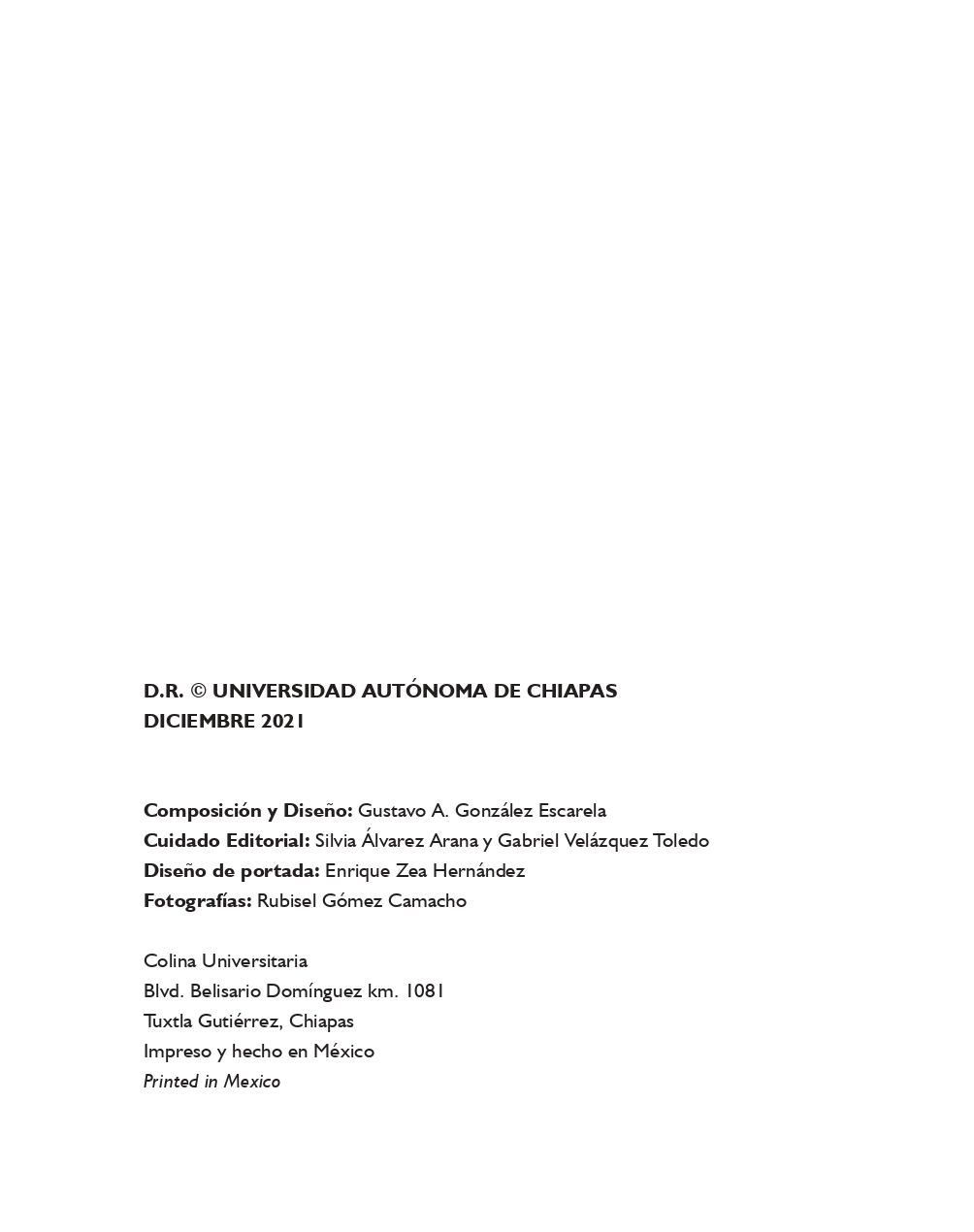 D.R. © UNIVERSIDAD AUTÓNOMA DE CHIAPAS
DICIEMBRE 2021

Composición y Diseño: Gustavo A. González Escarela
Cuidado Editorial: Silvia Álvarez Arana y Gabriel Velázquez Toledo
Diseño de portada: Enrique Zea Hernández
Fotografías: Rubisel Gómez Camacho

Colina Universitaria
Blvd. Belisario Domínguez km. 1081
Tuxtla Gutiérrez, Chiapas
Impreso y hecho en México
Printed in Mexico